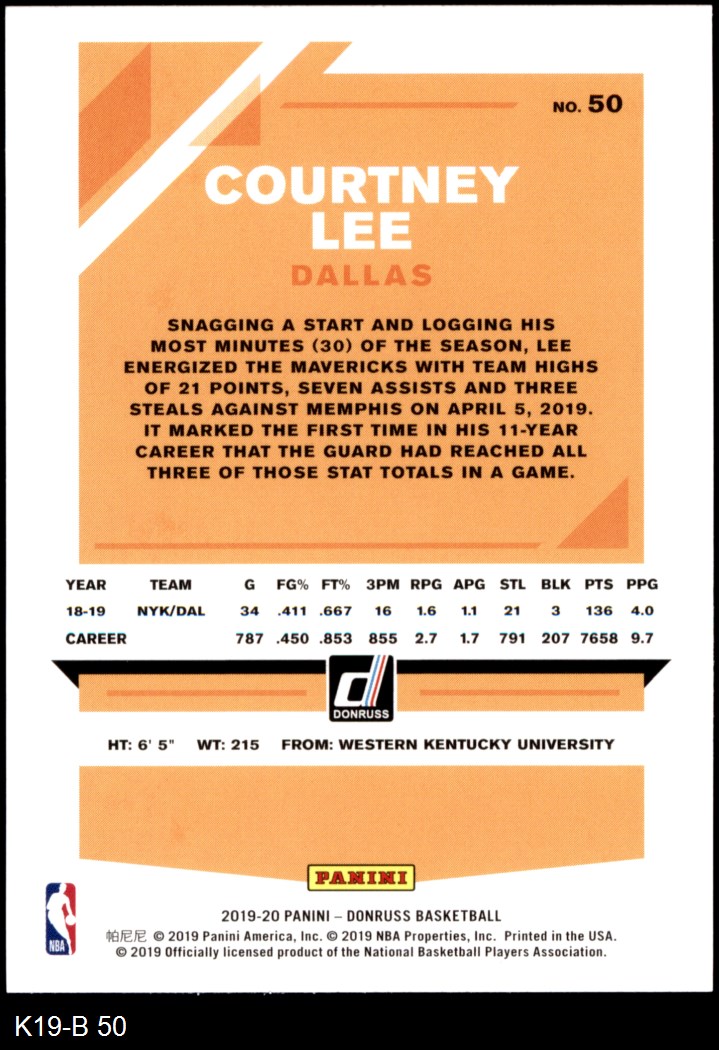 NO. 50

COURTNEY LEE

DALLAS

SNAGGING A START AND LOGGING HIS MOST MINUTES (30) OF THE SEASON, LEE ENERGIZED THE MAVERICKS WITH TEAM HIGHS OF 21 POINTS, SEVEN ASSISTS AND THREE STEALS AGAINST MEMPHIS ON APRIL 5, 2019. IT MARKED THE FIRST TIME IN HIS 11-YEAR CAREER THAT THE GUARD HAD REACHED ALL THREE OF THOSE STAT TOTALS IN A GAME.

| YEAR | TEAM | G | FG% | FT% | 3PM | RPG | APG | STL | BLK | PTS | PPG |
|---|---|---|---|---|---|---|---|---|---|---|---|
| 18-19 | NYK/DAL | 34 | .411 | .667 | 16 | 1.6 | 1.1 | 21 | 3 | 136 | 4.0 |
| CAREER | | 787 | .450 | .853 | 855 | 2.7 | 1.7 | 791 | 207 | 7658 | 9.7 |

DONRUSS

HT: 6' 5" WT: 215 FROM: WESTERN KENTUCKY UNIVERSITY

PANINI

NBA

2019-20 PANINI – DONRUSS BASKETBALL

帕尼尼 © 2019 Panini America, Inc. © 2019 NBA Properties, Inc. Printed in the USA.
© 2019 Officially licensed product of the National Basketball Players Association.

K19-B 50